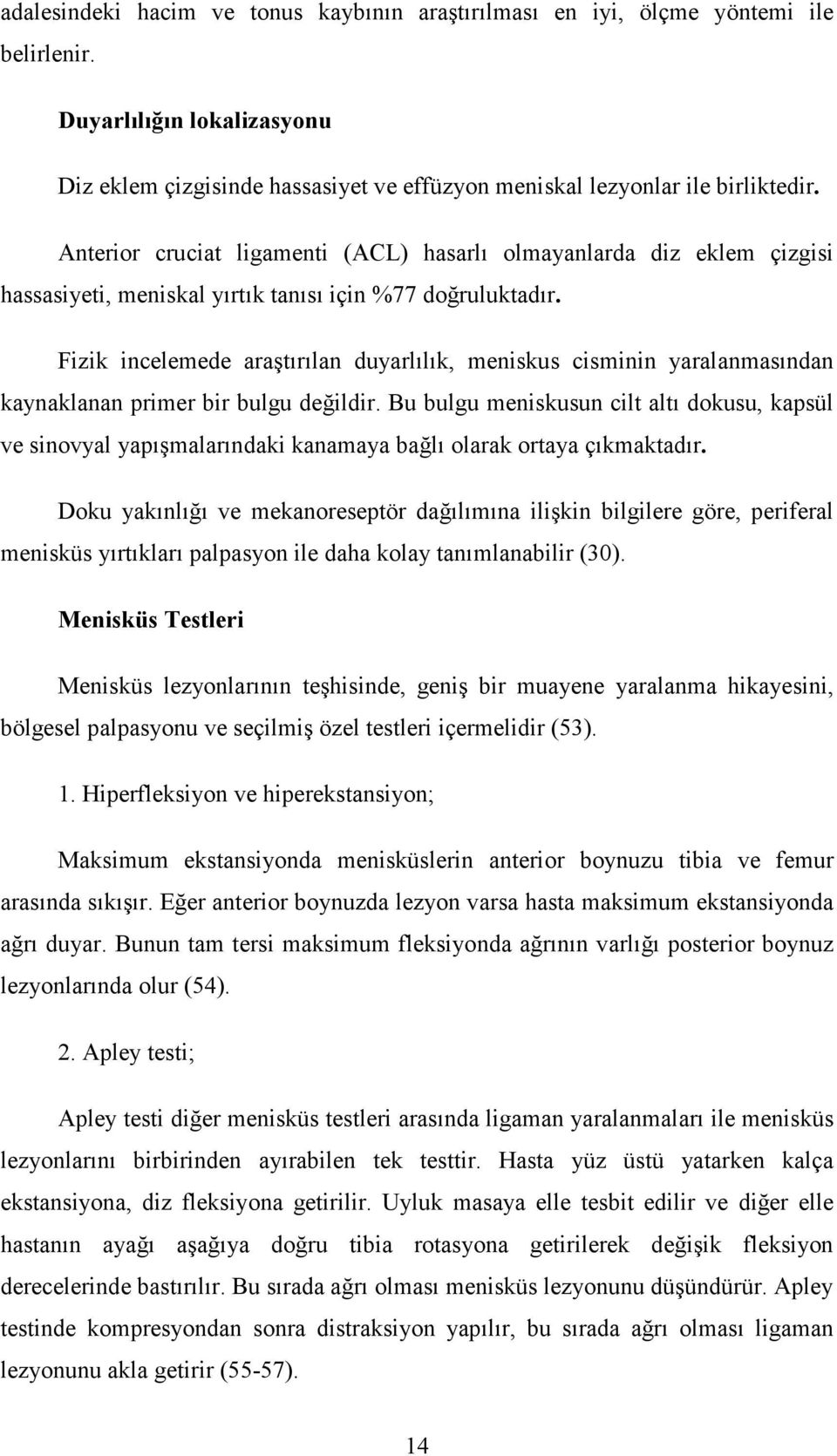 adalesindeki hacim ve tonus kaybının araştırılması en iyi, ölçme yöntemi ile belirlenir.

Duyarlılığın lokalizasyonu

Diz eklem çizgisinde hassasiyet ve effüzyon meniskal lezyonlar ile birliktedir.

Anterior cruciat ligamenti (ACL) hasarlı olmayanlarda diz eklem çizgisi hassasiyeti, meniskal yırtık tanısı için %77 doğruluktadır.

Fizik incelemede araştırılan duyarlılık, meniskus cisminin yaralanmasından kaynaklanan primer bir bulgu değildir. Bu bulgu meniskusun cilt altı dokusu, kapsül ve sinovyal yapışmalarındaki kanamaya bağlı olarak ortaya çıkmaktadır.

Doku yakınlığı ve mekanoreseptör dağılımına ilişkin bilgilere göre, periferal menisküs yırtıkları palpasyon ile daha kolay tanımlanabilir (30).

Menisküs Testleri

Menisküs lezyonlarının teşhisinde, geniş bir muayene yaralanma hikayesini, bölgesel palpasyonu ve seçilmiş özel testleri içermelidir (53).

1. Hiperfleksiyon ve hiperekstansiyon;

Maksimum ekstansiyonda menisküslerin anterior boynuzu tibia ve femur arasında sıkışır. Eğer anterior boynuzda lezyon varsa hasta maksimum ekstansiyonda ağrı duyar. Bunun tam tersi maksimum fleksiyonda ağrının varlığı posterior boynuz lezyonlarında olur (54).

2. Apley testi;

Apley testi diğer menisküs testleri arasında ligaman yaralanmaları ile menisküs lezyonlarını birbirinden ayırabilen tek testtir. Hasta yüz üstü yatarken kalça ekstansiyona, diz fleksiyona getirilir. Uyluk masaya elle tesbit edilir ve diğer elle hastanın ayağı aşağıya doğru tibia rotasyona getirilerek değişik fleksiyon derecelerinde bastırılır. Bu sırada ağrı olması menisküs lezyonunu düşündürür. Apley testinde kompresyondan sonra distraksiyon yapılır, bu sırada ağrı olması ligaman lezyonunu akla getirir (55-57).

14